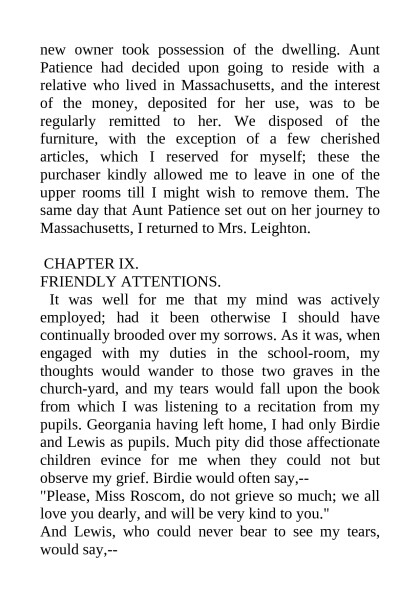 new owner took possession of the dwelling. Aunt Patience had decided upon going to reside with a relative who lived in Massachusetts, and the interest of the money, deposited for her use, was to be regularly remitted to her. We disposed of the furniture, with the exception of a few cherished articles, which I reserved for myself; these the purchaser kindly allowed me to leave in one of the upper rooms till I might wish to remove them. The same day that Aunt Patience set out on her journey to Massachusetts, I returned to Mrs. Leighton.

CHAPTER IX.
FRIENDLY ATTENTIONS.

It was well for me that my mind was actively employed; had it been otherwise I should have continually brooded over my sorrows. As it was, when engaged with my duties in the school-room, my thoughts would wander to those two graves in the church-yard, and my tears would fall upon the book from which I was listening to a recitation from my pupils. Georgania having left home, I had only Birdie and Lewis as pupils. Much pity did those affectionate children evince for me when they could not but observe my grief. Birdie would often say,--

"Please, Miss Roscom, do not grieve so much; we all love you dearly, and will be very kind to you."

And Lewis, who could never bear to see my tears, would say,--